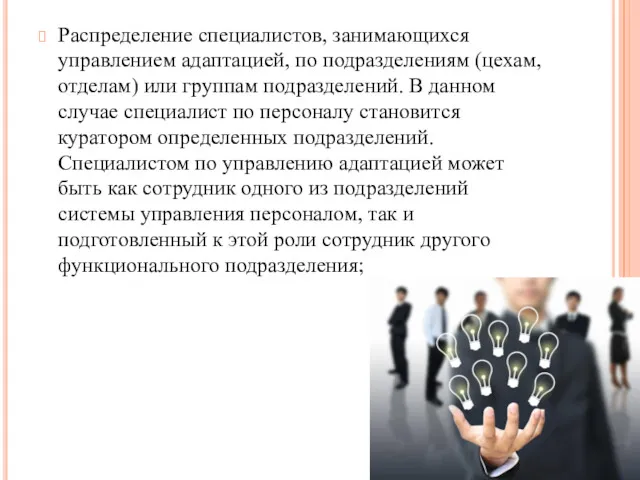 Распределение специалистов, занимающихся управлением адаптацией, по подразделениям (цехам, отделам) или группам подразделений. В данном случае специалист по персоналу становится куратором определенных подразделений. Специалистом по управлению адаптацией может быть как сотрудник одного из подразделений системы управления персоналом, так и подготовленный к этой роли сотрудник другого функционального подразделения;